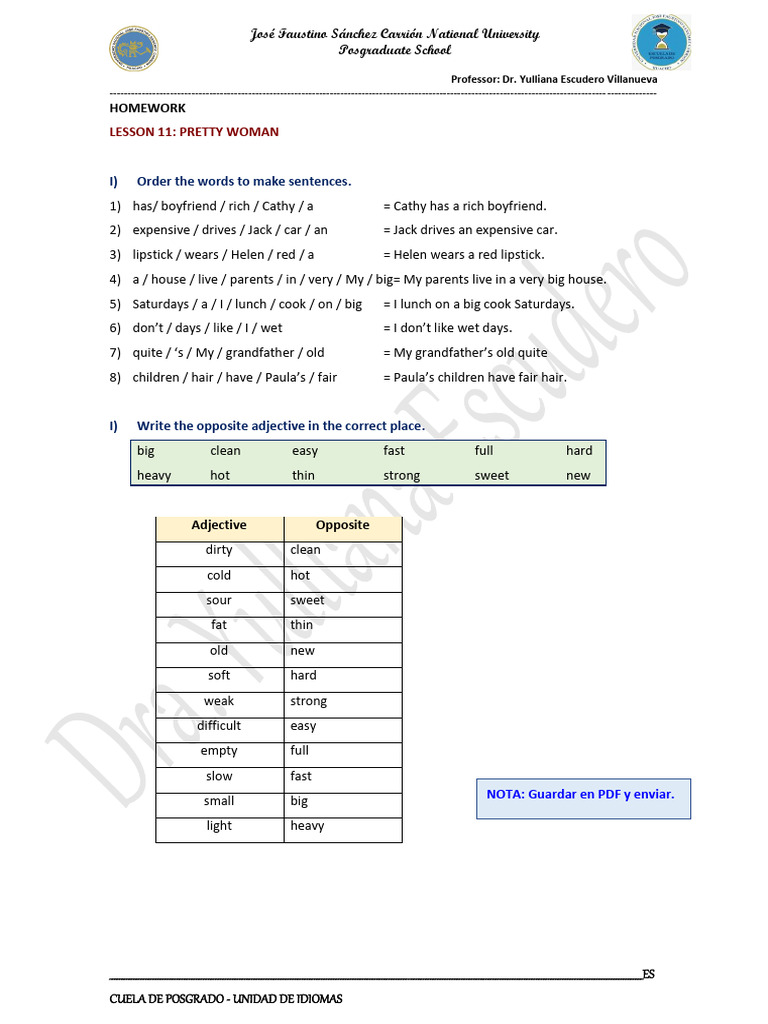 José Faustino Sánchez Carrión National University
Posgraduate School

Professor: Dr. Yulliana Escudero Villanueva

HOMEWORK

LESSON 11: PRETTY WOMAN

I) Order the words to make sentences.

1) has/ boyfriend / rich / Cathy / a = Cathy has a rich boyfriend.
2) expensive / drives / Jack / car / an = Jack drives an expensive car.
3) lipstick / wears / Helen / red / a = Helen wears a red lipstick.
4) a / house / live / parents / in / very / My / big= My parents live in a very big house.
5) Saturdays / a / I / lunch / cook / on / big = I lunch on a big cook Saturdays.
6) don't / days / like / I / wet = I don't like wet days.
7) quite / 's / My / grandfather / old = My grandfather's old quite
8) children / hair / have / Paula's / fair = Paula's children have fair hair.

I) Write the opposite adjective in the correct place.

| big | clean | easy | fast | full | hard |
|---|---|---|---|---|---|
| heavy | hot | thin | strong | sweet | new |

| Adjective | Opposite |
|---|---|
| dirty | clean |
| cold | hot |
| sour | sweet |
| fat | thin |
| old | new |
| soft | hard |
| weak | strong |
| difficult | easy |
| empty | full |
| slow | fast |
| small | big |
| light | heavy |

NOTA: Guardar en PDF y enviar.

Dra Yulliana Escudero

ES

CUELA DE POSGRADO - UNIDAD DE IDIOMAS